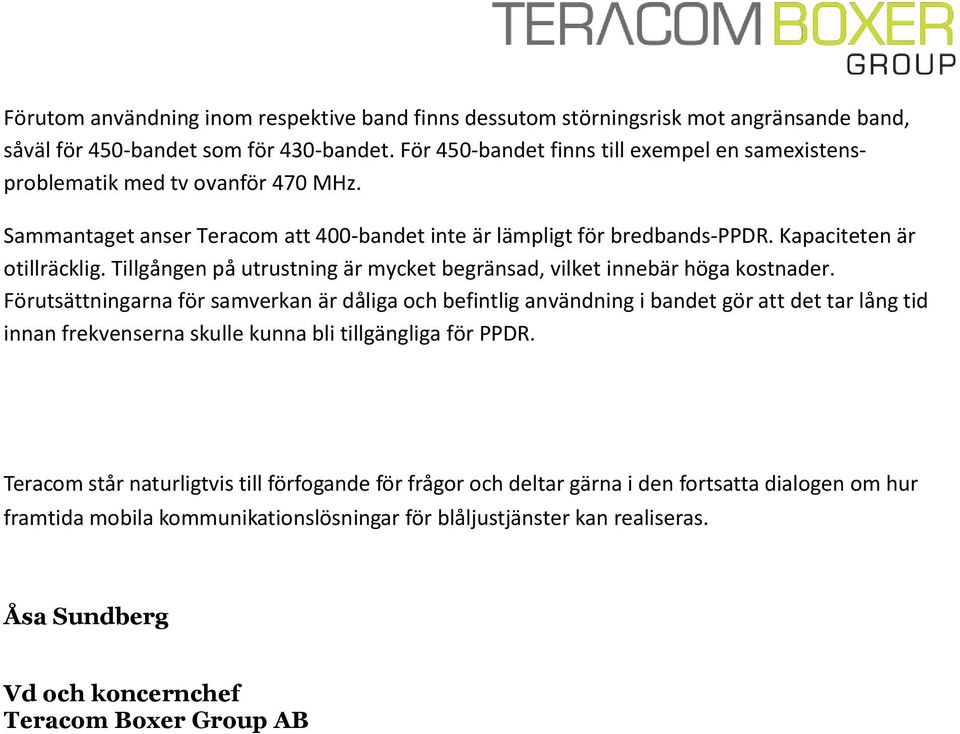 TERACOM BOXER GROUP

Förutom användning inom respektive band finns dessutom störningsrisk mot angränsande band, såväl för 450-bandet som för 430-bandet. För 450-bandet finns till exempel en samexistensproblematik med tv ovanför 470 MHz.

Sammantaget anser Teracom att 400-bandet inte är lämpligt för bredbands-PPDR. Kapaciteten är otillräcklig. Tillgången på utrustning är mycket begränsad, vilket innebär höga kostnader. Förutsättningarna för samverkan är dåliga och befintlig användning i bandet gör att det tar lång tid innan frekvenserna skulle kunna bli tillgängliga för PPDR.

Teracom står naturligtvis till förfogande för frågor och deltar gärna i den fortsatta dialogen om hur framtida mobila kommunikationslösningar för blåljustjänster kan realiseras.

Åsa Sundberg

Vd och koncernchef
Teracom Boxer Group AB